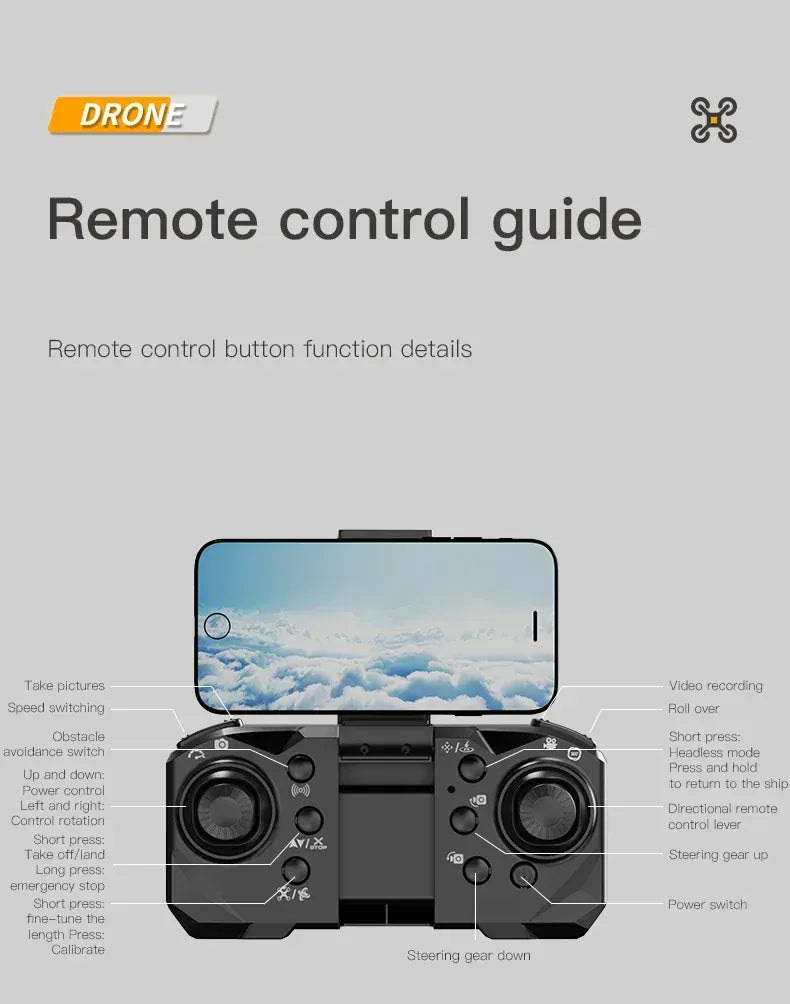 DRONE

Remote control guide

Remote control button function details

Take pictures
Speed switching
Obstacle avoidance switch
Up and down: Power control Left and right: Control rotation
Short press: Take off/land Long press: emergency stop
Short press: fine-tune the length Press: Calibrate

Video recording
Roll over
Short press: Headless mode Press and hold to return to the ship
Directional remote control lever
Steering gear up
Power switch

Steering gear down

STOP